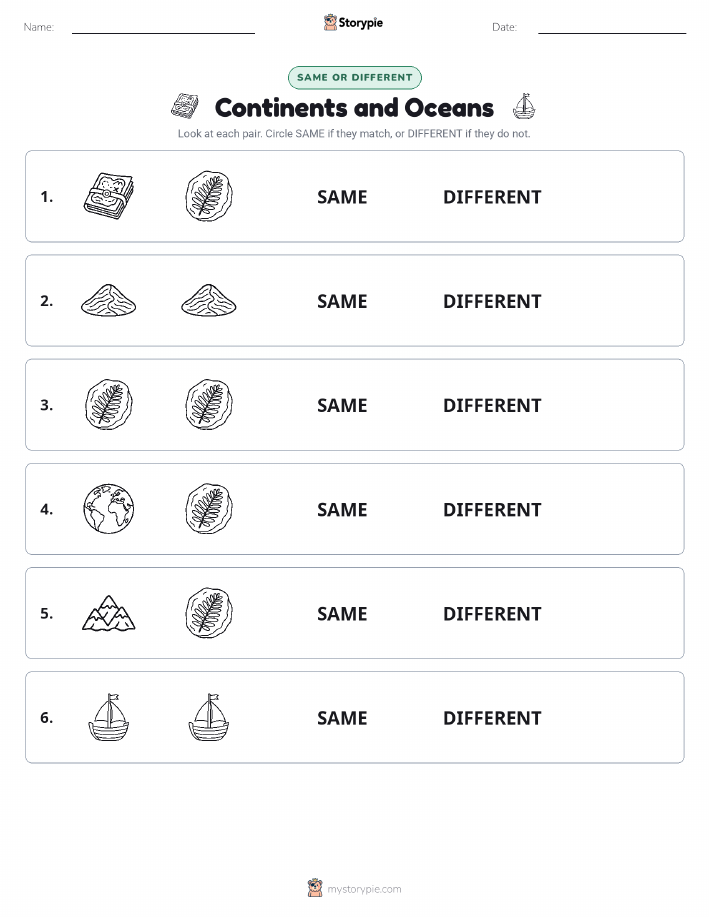 Name: Storypie Date:

SAME OR DIFFERENT

Continents and Oceans

Look at each pair. Circle SAME if they match, or DIFFERENT if they do not.

1. SAME DIFFERENT

2. SAME DIFFERENT

3. SAME DIFFERENT

4. SAME DIFFERENT

5. SAME DIFFERENT

6. SAME DIFFERENT

mystorypie.com